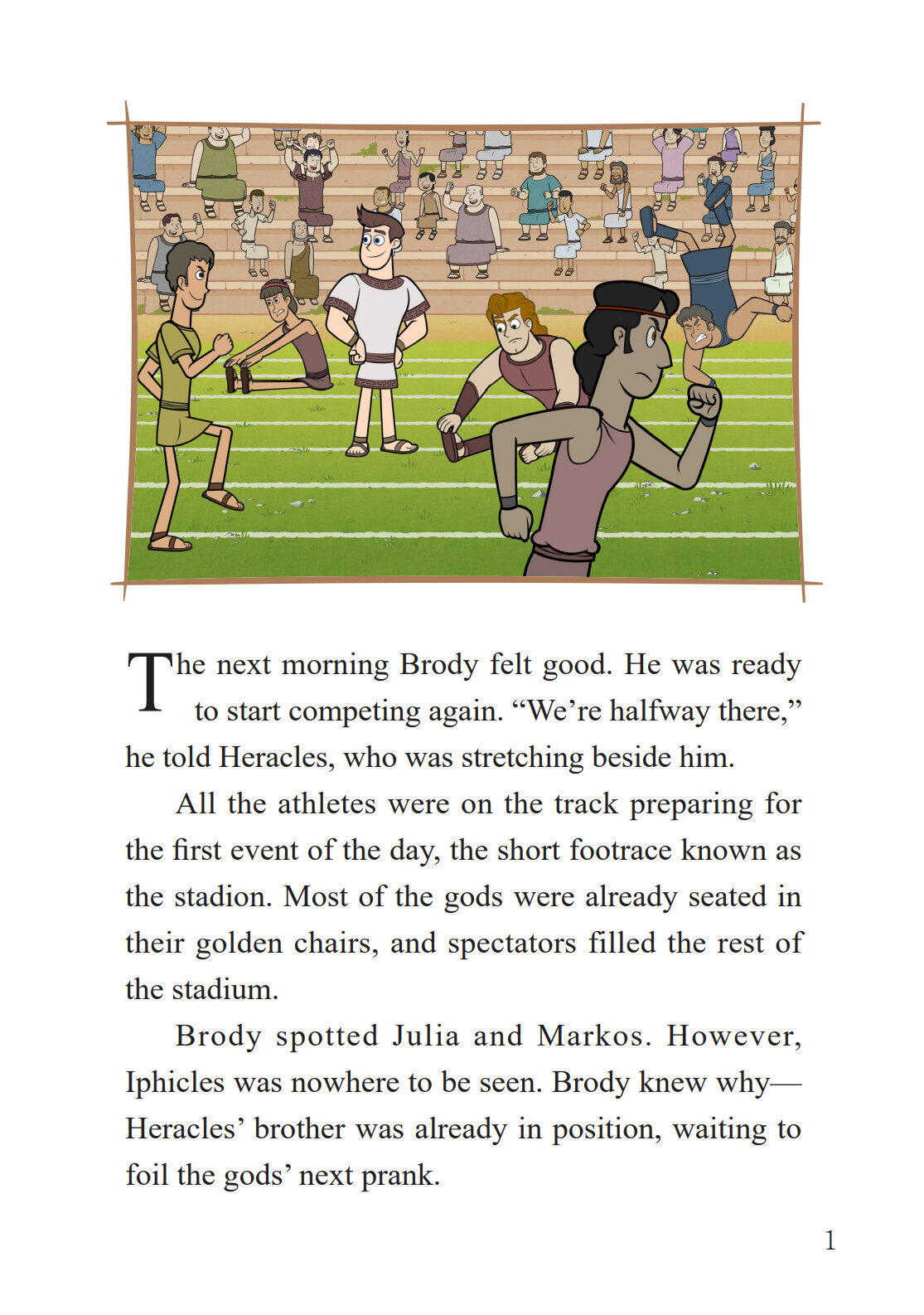 The next morning Brody felt good. He was ready to start competing again. “We’re halfway there,” he told Heracles, who was stretching beside him.

All the athletes were on the track preparing for the first event of the day, the short footrace known as the stadion. Most of the gods were already seated in their golden chairs, and spectators filled the rest of the stadium.

Brody spotted Julia and Markos. However, Iphicles was nowhere to be seen. Brody knew why—Heracles’ brother was already in position, waiting to foil the gods’ next prank.

1